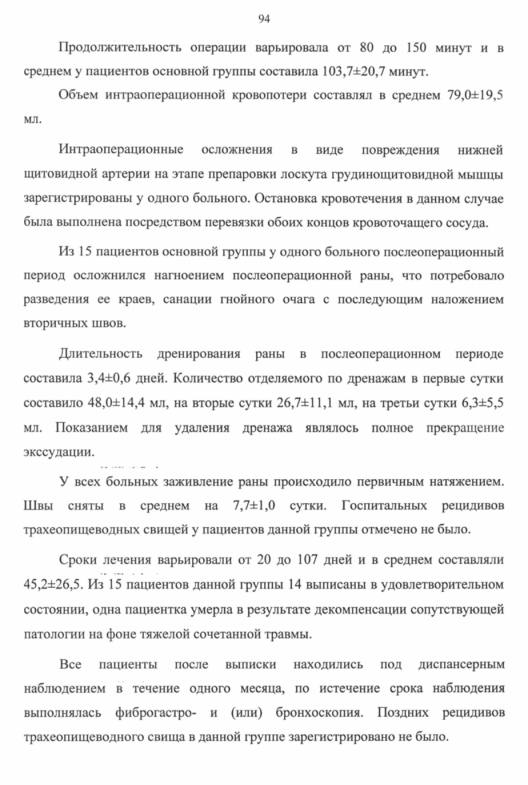 94

Продолжительность операции варьировала от 80 до 150 минут и в среднем у пациентов основной группы составила 103,7±20,7 минут.

Объем интраоперационной кровопотери составлял в среднем 79,0±19,5 мл.

Интраоперационные осложнения в виде повреждения нижней щитовидной артерии на этапе препаровки лоскута грудинощитовидной мышцы зарегистрированы у одного больного. Остановка кровотечения в данном случае была выполнена посредством перевязки обоих концов кровоточащего сосуда.

Из 15 пациентов основной группы у одного больного послеоперационный период осложнился нагноением послеоперационной раны, что потребовало разведения ее краев, санации гнойного очага с последующим наложением вторичных швов.

Длительность дренирования раны в послеоперационном периоде составила 3,4±0,6 дней. Количество отделяемого по дренажам в первые сутки составило 48,0±14,4 мл, на вторые сутки 26,7±11,1 мл, на третьи сутки 6,3±5,5 мл. Показанием для удаления дренажа являлось полное прекращение экссудации.

У всех больных заживление раны происходило первичным натяжением. Швы сняты в среднем на 7,7±1,0 сутки. Госпитальных рецидивов трахеопищеводных свищей у пациентов данной группы отмечено не было.

Сроки лечения варьировали от 20 до 107 дней и в среднем составляли 45,2±26,5. Из 15 пациентов данной группы 14 выписаны в удовлетворительном состоянии, одна пациентка умерла в результате декомпенсации сопутствующей патологии на фоне тяжелой сочетанной травмы.

Все пациенты после выписки находились под диспансерным наблюдением в течение одного месяца, по истечение срока наблюдения выполнялась фиброгастро- и (или) бронхоскопия. Поздних рецидивов трахеопищеводного свища в данной группе зарегистрировано не было.